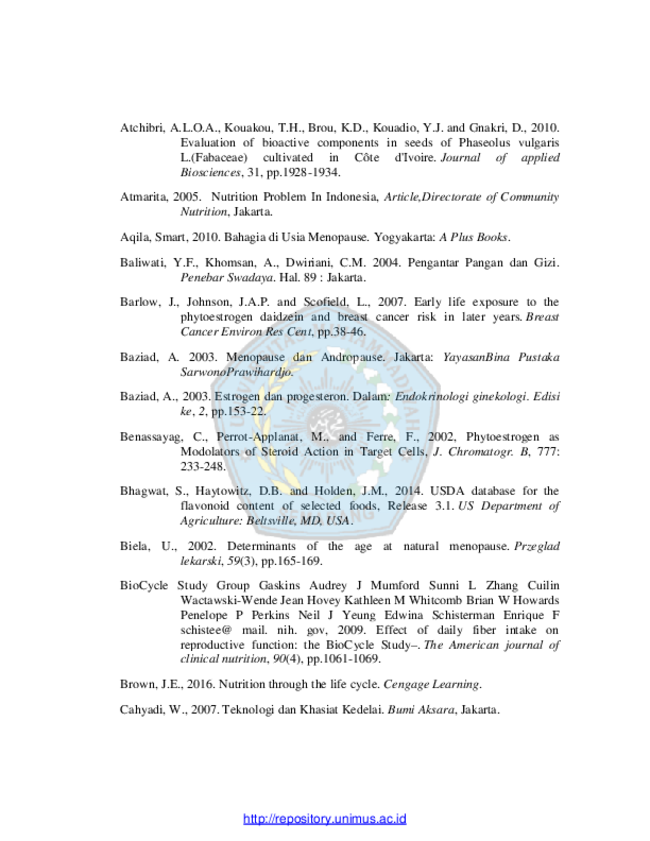 Atchibri, A.L.O.A., Kouakou, T.H., Brou, K.D., Kouadio, Y.J. and Gnakri, D., 2010. Evaluation of bioactive components in seeds of Phaseolus vulgaris L.(Fabaceae) cultivated in Côte d'Ivoire. Journal of applied Biosciences, 31, pp.1928-1934.

Atmarita, 2005. Nutrition Problem In Indonesia, Article,Directorate of Community Nutrition, Jakarta.

Aqila, Smart, 2010. Bahagia di Usia Menopause. Yogyakarta: A Plus Books.

Baliwati, Y.F., Khomsan, A., Dwiriani, C.M. 2004. Pengantar Pangan dan Gizi. Penebar Swadaya. Hal. 89 : Jakarta.

Barlow, J., Johnson, J.A.P. and Scofield, L., 2007. Early life exposure to the phytoestrogen daidzein and breast cancer risk in later years. Breast Cancer Environ Res Cent, pp.38-46.

Baziad, A. 2003. Menopause dan Andropause. Jakarta: YayasanBina Pustaka SarwonoPrawihardjo.

Baziad, A., 2003. Estrogen dan progesteron. Dalam: Endokrinologi ginekologi. Edisi ke, 2, pp.153-22.

Benassayag, C., Perrot-Applanat, M., and Ferre, F., 2002, Phytoestrogen as Modolators of Steroid Action in Target Cells, J. Chromatogr. B, 777: 233-248.

Bhagwat, S., Haytowitz, D.B. and Holden, J.M., 2014. USDA database for the flavonoid content of selected foods, Release 3.1. US Department of Agriculture: Beltsville, MD, USA.

Biela, U., 2002. Determinants of the age at natural menopause. Przeglad lekarski, 59(3), pp.165-169.

BioCycle Study Group Gaskins Audrey J Mumford Sunni L Zhang Cuilin Wactawski-Wende Jean Hovey Kathleen M Whitcomb Brian W Howards Penelope P Perkins Neil J Yeung Edwina Schisterman Enrique F schistee@ mail. nih. gov, 2009. Effect of daily fiber intake on reproductive function: the BioCycle Study–. The American journal of clinical nutrition, 90(4), pp.1061-1069.

Brown, J.E., 2016. Nutrition through the life cycle. Cengage Learning.

Cahyadi, W., 2007. Teknologi dan Khasiat Kedelai. Bumi Aksara, Jakarta.

http://repository.unimus.ac.id